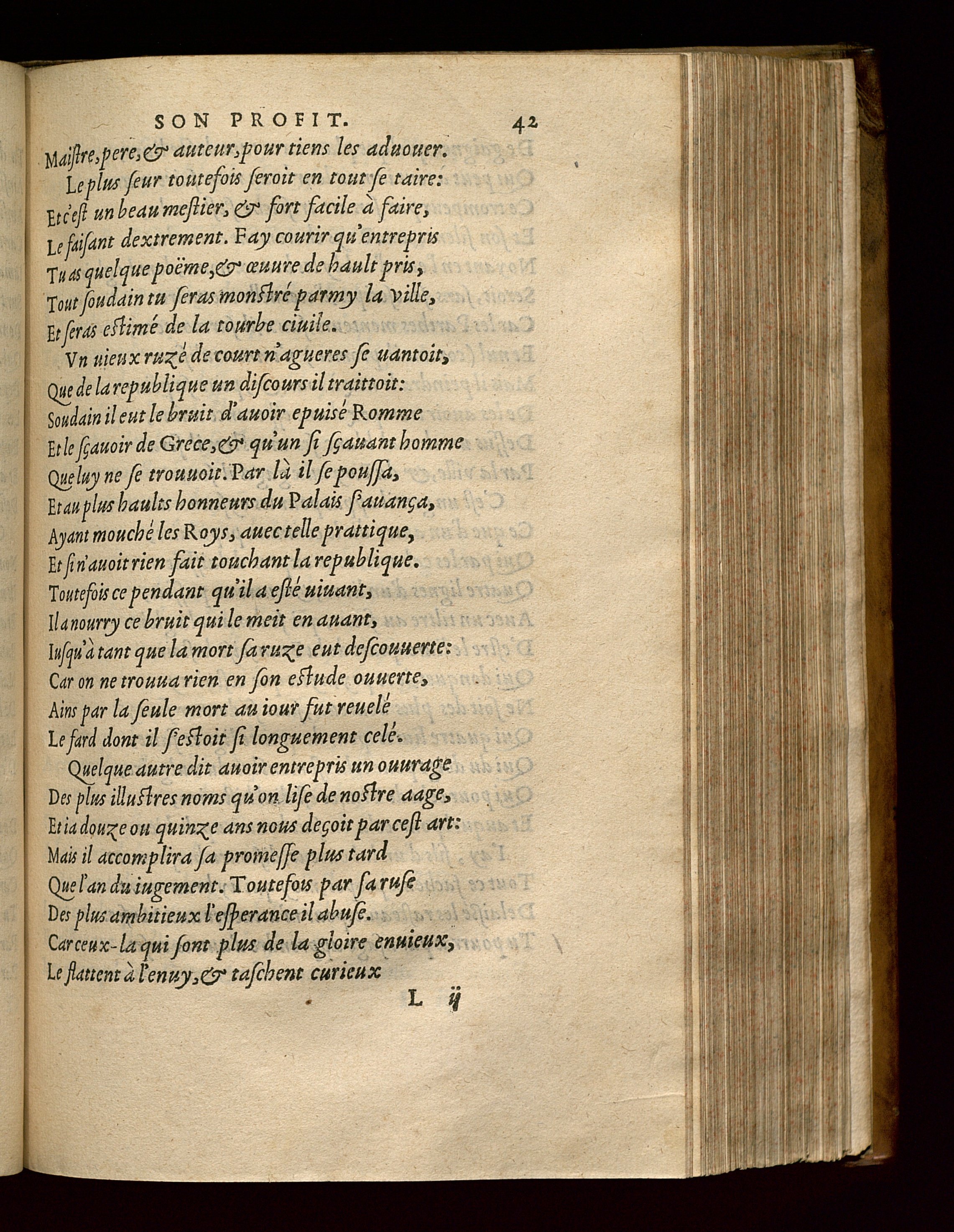 SON PROFIT. 42

Maistre, pere, & auteur, pour tiens les aduouer.

Le plus seur toutefois seroit en tout se taire:
Et c'est un beau mestier, & fort facile à faire,
Le faisant dextrement. Fay courir qu'entrepris
Tu as quelque poëme, & œuure de hault pris,
Tout soudain tu seras monstré parmy la ville,
Et seras estimé de la tourbe ciuile.

Vn uieux ruzé de court n'agueres se uantoit,
Que de la republique un discours il traittoit:
Soudain il eut le bruit d'auoir epuisé Romme
Et le sçauoir de Grece, & qu'un si sçauant homme
Que luy ne se trouuoit. Par là il se poussa,
Et au plus haults honneurs du Palais s'auança,
Ayant mouché les Roys, auec telle prattique,
Et si n'auoit rien fait touchant la republique.
Toutefois ce pendant qu'il a esté uiuant,
Il a nourry ce bruit qui le meit en auant,
Iusqu'à tant que la mort sa ruze eut descouuerte:
Car on ne trouua rien en son estude ouuerte,
Ains par la seule mort au iour fut reuelé
Le fard dont il s'estoit si longuement celé.

Quelque autre dit auoir entrepris un ouurage
Des plus illustres noms qu'on lise de nostre aage,
Et ia douze ou quinze ans nous deçoit par cest art:
Mais il accomplira sa promesse plus tard
Que l'an du iugement. Toutefois par sa ruse
Des plus ambitieux l'esperance il abuse.
Car ceux-la qui sont plus de la gloire enuieux,
Le flattent à l'enuy, & taschent curieux

L ij